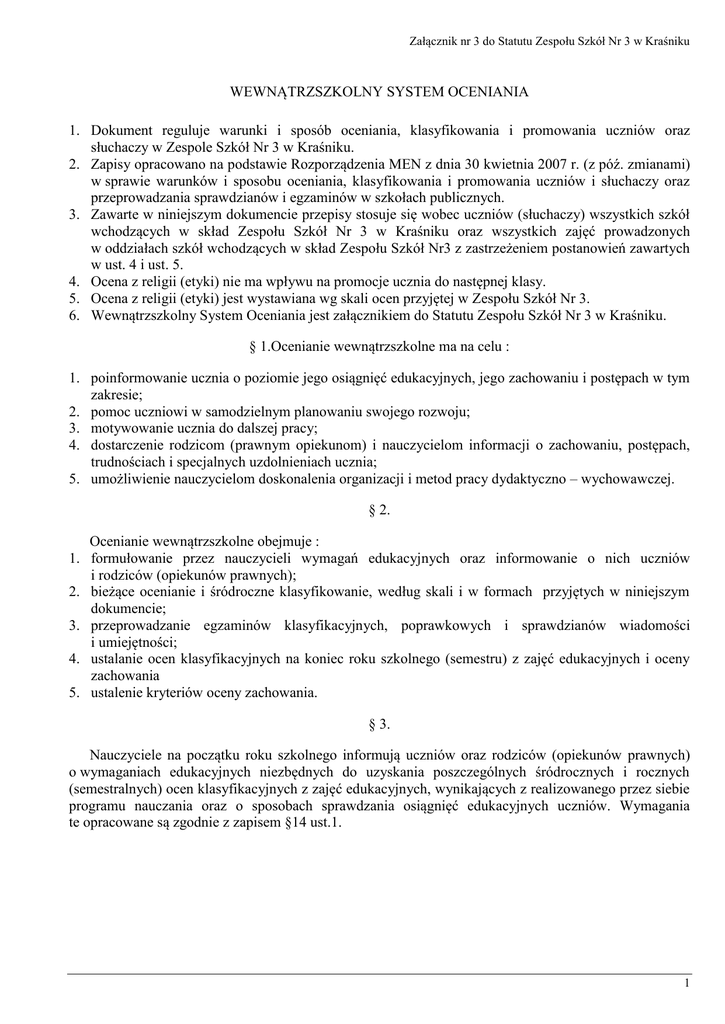 Załącznik nr 3 do Statutu Zespołu Szkół Nr 3 w Kraśniku

WEWNĄTRZSZKOLNY SYSTEM OCENIANIA

1. Dokument reguluje warunki i sposób oceniania, klasyfikowania i promowania uczniów oraz słuchaczy w Zespole Szkół Nr 3 w Kraśniku.
2. Zapisy opracowano na podstawie Rozporządzenia MEN z dnia 30 kwietnia 2007 r. (z póź. zmianami) w sprawie warunków i sposobu oceniania, klasyfikowania i promowania uczniów i słuchaczy oraz przeprowadzania sprawdzianów i egzaminów w szkołach publicznych.
3. Zawarte w niniejszym dokumencie przepisy stosuje się wobec uczniów (słuchaczy) wszystkich szkół wchodzących w skład Zespołu Szkół Nr 3 w Kraśniku oraz wszystkich zajęć prowadzonych w oddziałach szkół wchodzących w skład Zespołu Szkół Nr3 z zastrzeżeniem postanowień zawartych w ust. 4 i ust. 5.
4. Ocena z religii (etyki) nie ma wpływu na promocje ucznia do następnej klasy.
5. Ocena z religii (etyki) jest wystawiana wg skali ocen przyjętej w Zespołu Szkół Nr 3.
6. Wewnątrzszkolny System Oceniania jest załącznikiem do Statutu Zespołu Szkół Nr 3 w Kraśniku.

§ 1.Ocenianie wewnątrzszkolne ma na celu :

1. poinformowanie ucznia o poziomie jego osiągnięć edukacyjnych, jego zachowaniu i postępach w tym zakresie;
2. pomoc uczniowi w samodzielnym planowaniu swojego rozwoju;
3. motywowanie ucznia do dalszej pracy;
4. dostarczenie rodzicom (prawnym opiekunom) i nauczycielom informacji o zachowaniu, postępach, trudnościach i specjalnych uzdolnieniach ucznia;
5. umożliwienie nauczycielom doskonalenia organizacji i metod pracy dydaktyczno – wychowawczej.

§ 2.

Ocenianie wewnątrzszkolne obejmuje :
1. formułowanie przez nauczycieli wymagań edukacyjnych oraz informowanie o nich uczniów i rodziców (opiekunów prawnych);
2. bieżące ocenianie i śródroczne klasyfikowanie, według skali i w formach przyjętych w niniejszym dokumencie;
3. przeprowadzanie egzaminów klasyfikacyjnych, poprawkowych i sprawdzianów wiadomości i umiejętności;
4. ustalanie ocen klasyfikacyjnych na koniec roku szkolnego (semestru) z zajęć edukacyjnych i oceny zachowania
5. ustalenie kryteriów oceny zachowania.

§ 3.

Nauczyciele na początku roku szkolnego informują uczniów oraz rodziców (opiekunów prawnych) o wymaganiach edukacyjnych niezbędnych do uzyskania poszczególnych śródrocznych i rocznych (semestralnych) ocen klasyfikacyjnych z zajęć edukacyjnych, wynikających z realizowanego przez siebie programu nauczania oraz o sposobach sprawdzania osiągnięć edukacyjnych uczniów. Wymagania te opracowane są zgodnie z zapisem §14 ust.1.

1